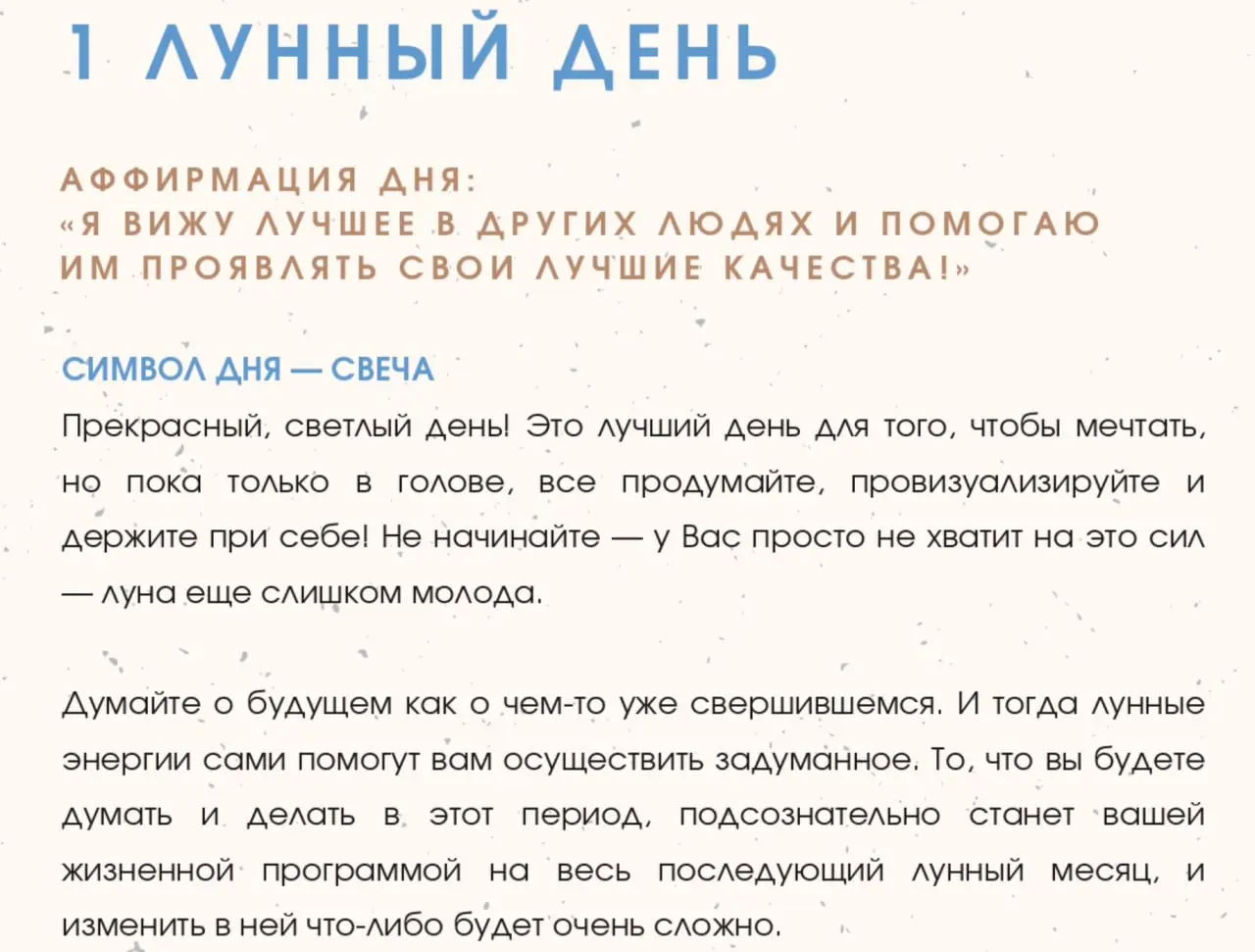 1 ЛУННЫЙ ДЕНЬ

АФФИРМАЦИЯ ДНЯ:
«Я ВИЖУ ЛУЧШЕЕ В ДРУГИХ ЛЮДЯХ И ПОМОГАЮ ИМ ПРОЯВЛЯТЬ СВОИ ЛУЧШИЕ КАЧЕСТВА!»

СИМВОЛ ДНЯ — СВЕЧА

Прекрасный, светлый день! Это лучший день для того, чтобы мечтать, но пока только в голове, все продумайте, провизуализируйте и держите при себе! Не начинайте — у Вас просто не хватит на это сил — луна еще слишком молода.

Думайте о будущем как о чем-то уже свершившемся. И тогда лунные энергии сами помогут вам осуществить задуманное. То, что вы будете думать и делать в этот период, подсознательно станет вашей жизненной программой на весь последующий лунный месяц, и изменить в ней что-либо будет очень сложно.